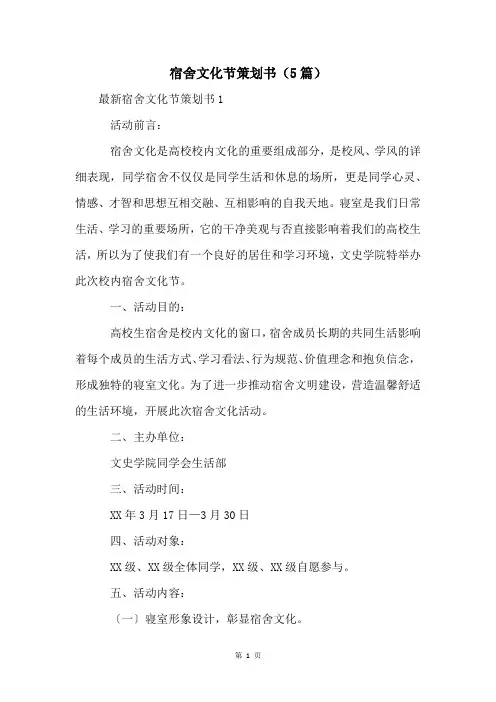 宿舍文化节策划书（5篇）

最新宿舍文化节策划书1

活动前言：

宿舍文化是高校校内文化的重要组成部分，是校风、学风的详细表现，同学宿舍不仅仅是同学生活和休息的场所，更是同学心灵、情感、才智和思想互相交融、互相影响的自我天地。寝室是我们日常生活、学习的重要场所，它的干净美观与否直接影响着我们的高校生活，所以为了使我们有一个良好的居住和学习环境，文史学院特举办此次校内宿舍文化节。

一、活动目的：

高校生宿舍是校内文化的窗口，宿舍成员长期的共同生活影响着每个成员的生活方式、学习看法、行为规范、价值理念和抱负信念，形成独特的寝室文化。为了进一步推动宿舍文明建设，营造温馨舒适的生活环境，开展此次宿舍文化活动。

二、主办单位：

文史学院同学会生活部

三、活动时间：

XX年3月17日—3月30日

四、活动对象：

XX级、XX级全体同学，XX级、XX级自愿参与。

五、活动内容：

〔一〕寝室形象设计，彰显宿舍文化。

第 1 页